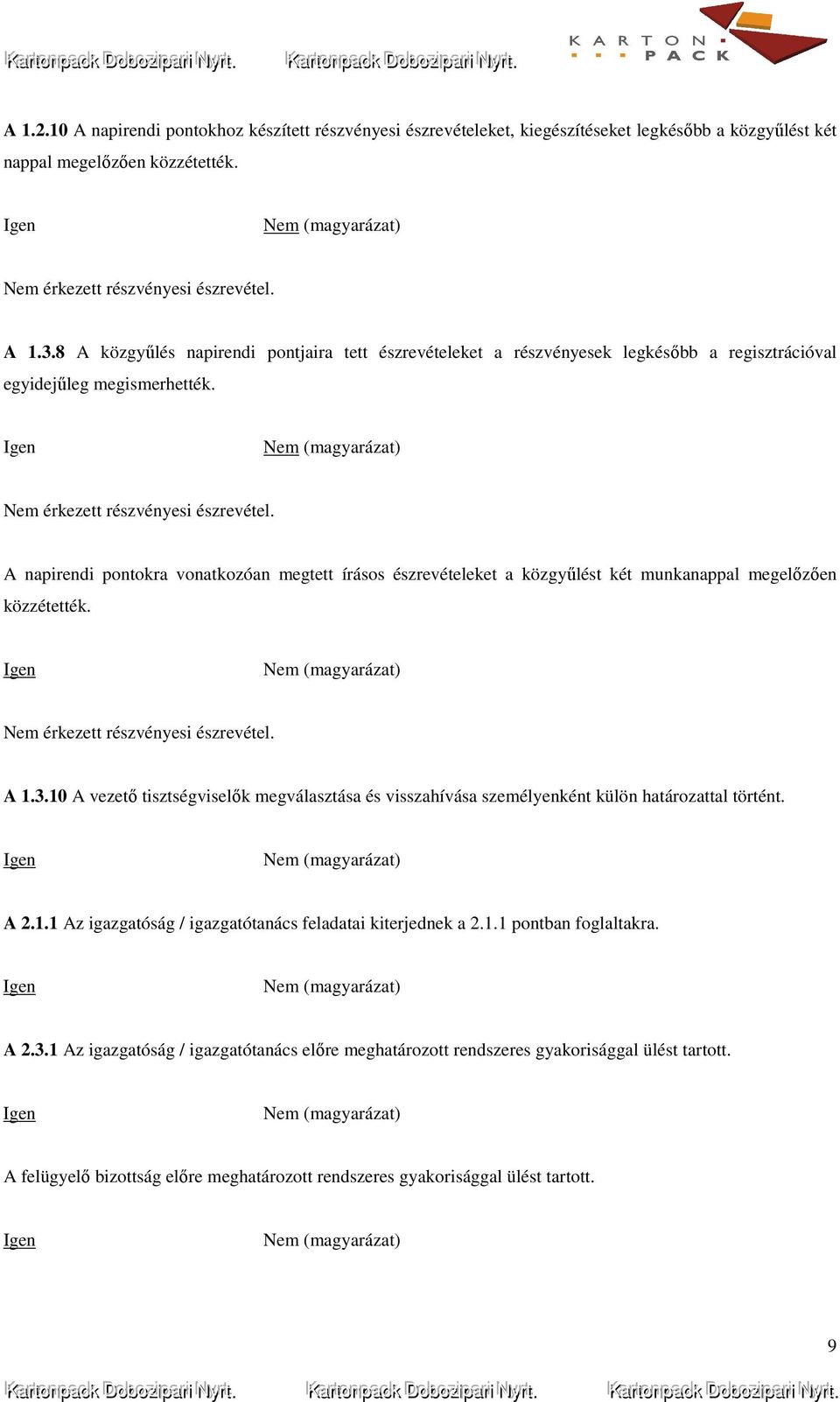 Kartonpack Dobozipari Nyrt. Kartonpack Dobozipari Nyrt.

KARTON PACK

A 1.2.10 A napirendi pontokhoz készített részvényesi észrevételeket, kiegészítéseket legkésőbb a közgyűlést két nappal megelőzően közzétették.

Igen Nem (magyarázat)

Nem érkezett részvényesi észrevétel.

A 1.3.8 A közgyűlés napirendi pontjaira tett észrevételeket a részvényesek legkésőbb a regisztrációval egyidejűleg megismerhették.

Igen Nem (magyarázat)

Nem érkezett részvényesi észrevétel.

A napirendi pontokra vonatkozóan megtett írásos észrevételeket a közgyűlést két munkanappal megelőzően közzétették.

Igen Nem (magyarázat)

Nem érkezett részvényesi észrevétel.

A 1.3.10 A vezető tisztségviselők megválasztása és visszahívása személyenként külön határozattal történt.

Igen Nem (magyarázat)

A 2.1.1 Az igazgatóság / igazgatótanács feladatai kiterjednek a 2.1.1 pontban foglaltakra.

Igen Nem (magyarázat)

A 2.3.1 Az igazgatóság / igazgatótanács előre meghatározott rendszeres gyakorisággal ülést tartott.

Igen Nem (magyarázat)

A felügyelő bizottság előre meghatározott rendszeres gyakorisággal ülést tartott.

Igen Nem (magyarázat)

9

Kartonpack Dobozipari Nyrt. Kartonpack Dobozipari Nyrt. Kartonpack Dobozipari Nyrt.